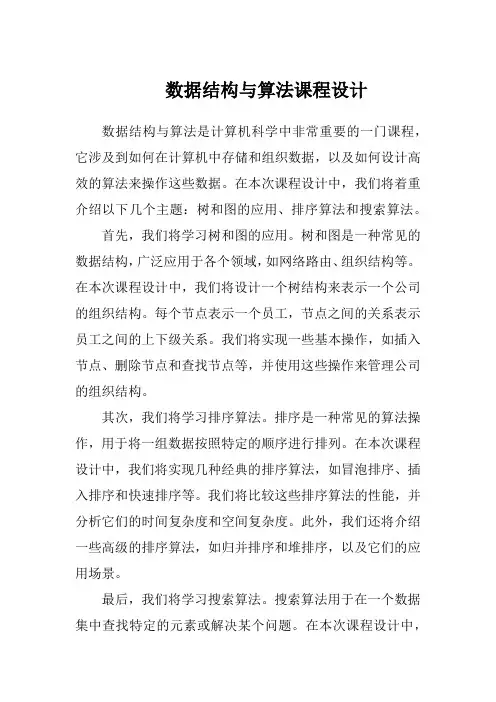 数据结构与算法课程设计

数据结构与算法是计算机科学中非常重要的一门课程，它涉及到如何在计算机中存储和组织数据，以及如何设计高效的算法来操作这些数据。在本次课程设计中，我们将着重介绍以下几个主题：树和图的应用、排序算法和搜索算法。

首先，我们将学习树和图的应用。树和图是一种常见的数据结构，广泛应用于各个领域，如网络路由、组织结构等。在本次课程设计中，我们将设计一个树结构来表示一个公司的组织结构。每个节点表示一个员工，节点之间的关系表示员工之间的上下级关系。我们将实现一些基本操作，如插入节点、删除节点和查找节点等，并使用这些操作来管理公司的组织结构。

其次，我们将学习排序算法。排序是一种常见的算法操作，用于将一组数据按照特定的顺序进行排列。在本次课程设计中，我们将实现几种经典的排序算法，如冒泡排序、插入排序和快速排序等。我们将比较这些排序算法的性能，并分析它们的时间复杂度和空间复杂度。此外，我们还将介绍一些高级的排序算法，如归并排序和堆排序，以及它们的应用场景。

最后，我们将学习搜索算法。搜索算法用于在一个数据集中查找特定的元素或解决某个问题。在本次课程设计中，